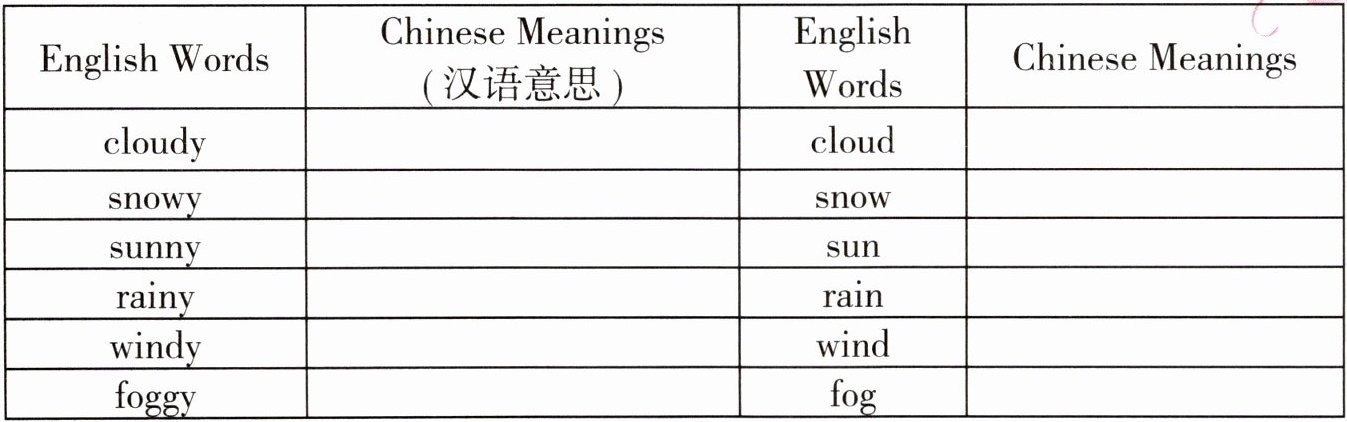 | English Words | Chinese Meanings (汉语意思) | English Words | Chinese Meanings |
|---|---|---|---|
| cloudy | | cloud | |
| snowy | | snow | |
| sunny | | sun | |
| rainy | | rain | |
| windy | | wind | |
| foggy | | fog | |